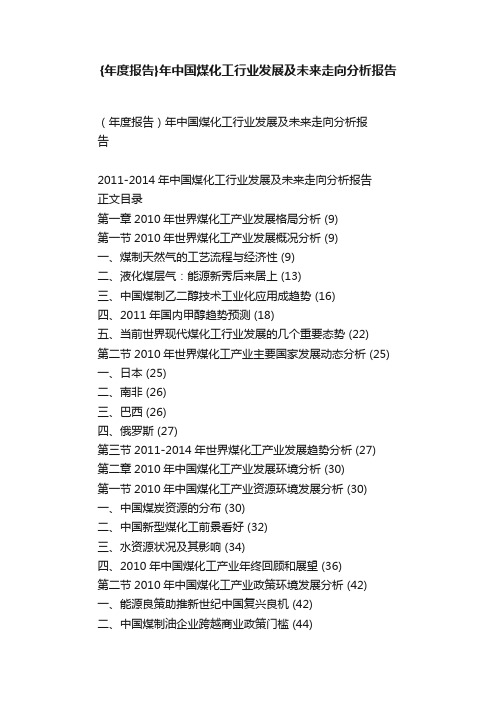 {年度报告}年中国煤化工行业发展及未来走向分析报告

（年度报告）年中国煤化工行业发展及未来走向分析报告

2011-2014 年中国煤化工行业发展及未来走向分析报告
正文目录
第一章 2010 年世界煤化工产业发展格局分析 (9)
第一节 2010 年世界煤化工产业发展概况分析 (9)
一、煤制天然气的工艺流程与经济性 (9)
二、液化煤层气：能源新秀后来居上 (13)
三、中国煤制乙二醇技术工业化应用成趋势 (16)
四、2011 年国内甲醇趋势预测 (18)
五、当前世界现代煤化工行业发展的几个重要态势 (22)
第二节 2010 年世界煤化工产业主要国家发展动态分析 (25)
一、日本 (25)
二、南非 (26)
三、巴西 (26)
四、俄罗斯 (27)
第三节 2011-2014 年世界煤化工产业发展趋势分析 (27)
第二章 2010 年中国煤化工产业发展环境分析 (30)
第一节 2010 年中国煤化工产业资源环境发展分析 (30)
一、中国煤炭资源的分布 (30)
二、中国新型煤化工前景看好 (32)
三、水资源状况及其影响 (34)
四、2010 年中国煤化工产业年终回顾和展望 (36)
第二节 2010 年中国煤化工产业政策环境发展分析 (42)
一、能源良策助推新世纪中国复兴良机 (42)
二、中国煤制油企业跨越商业政策门槛 (44)